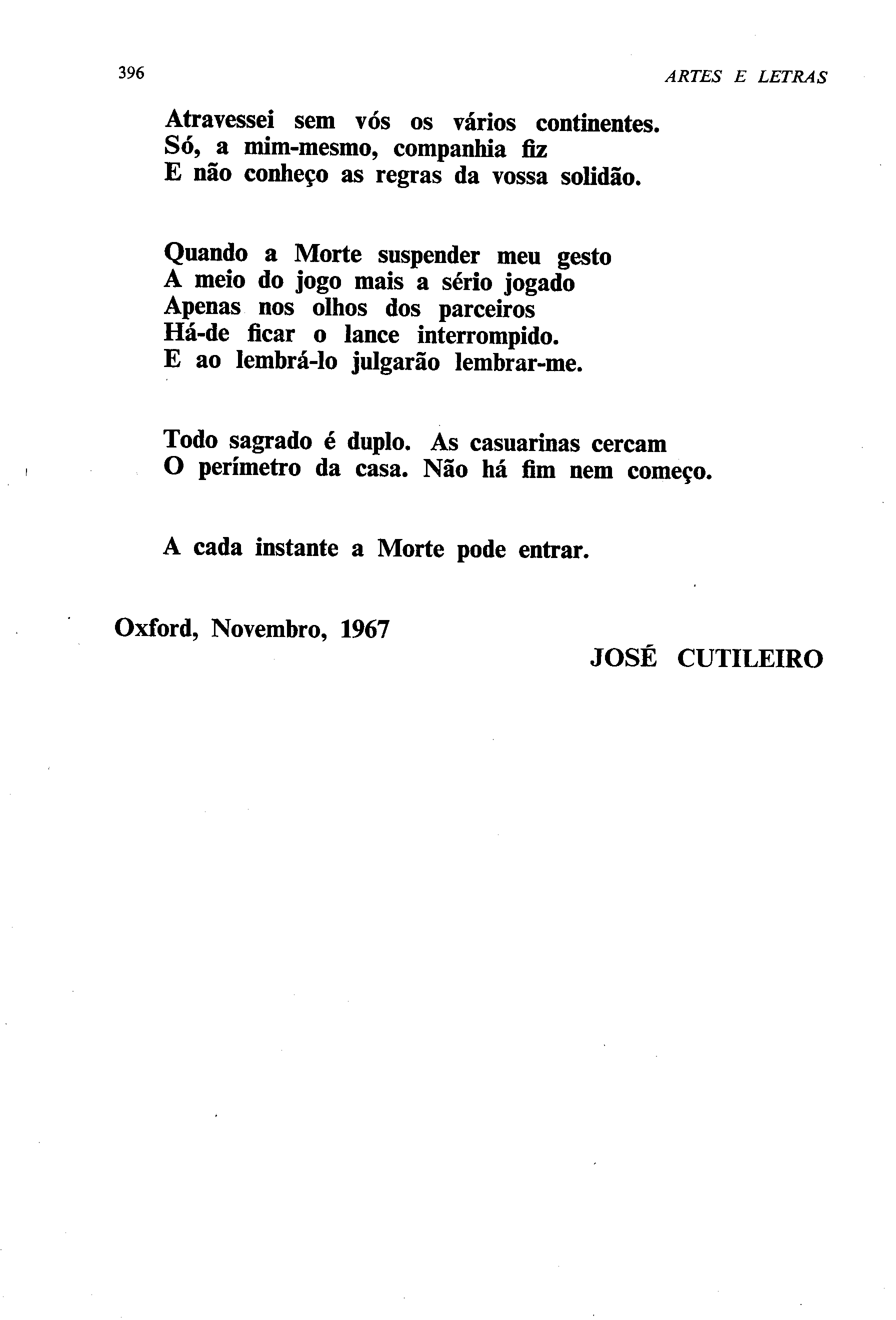 396 ARTES E LETRAS

Atravessei sem vós os vários continentes.
Só, a mim-mesmo, companhia fiz
E não conheço as regras da vossa solidão.

Quando a Morte suspender meu gesto
A meio do jogo mais a sério jogado
Apenas nos olhos dos parceiros
Há-de ficar o lance interrompido.
E ao lembrá-lo julgarão lembrar-me.

Todo sagrado é duplo. As casuarinas cercam
O perímetro da casa. Não há fim nem começo.

A cada instante a Morte pode entrar.

Oxford, Novembro, 1967

JOSÉ CUTILEIRO